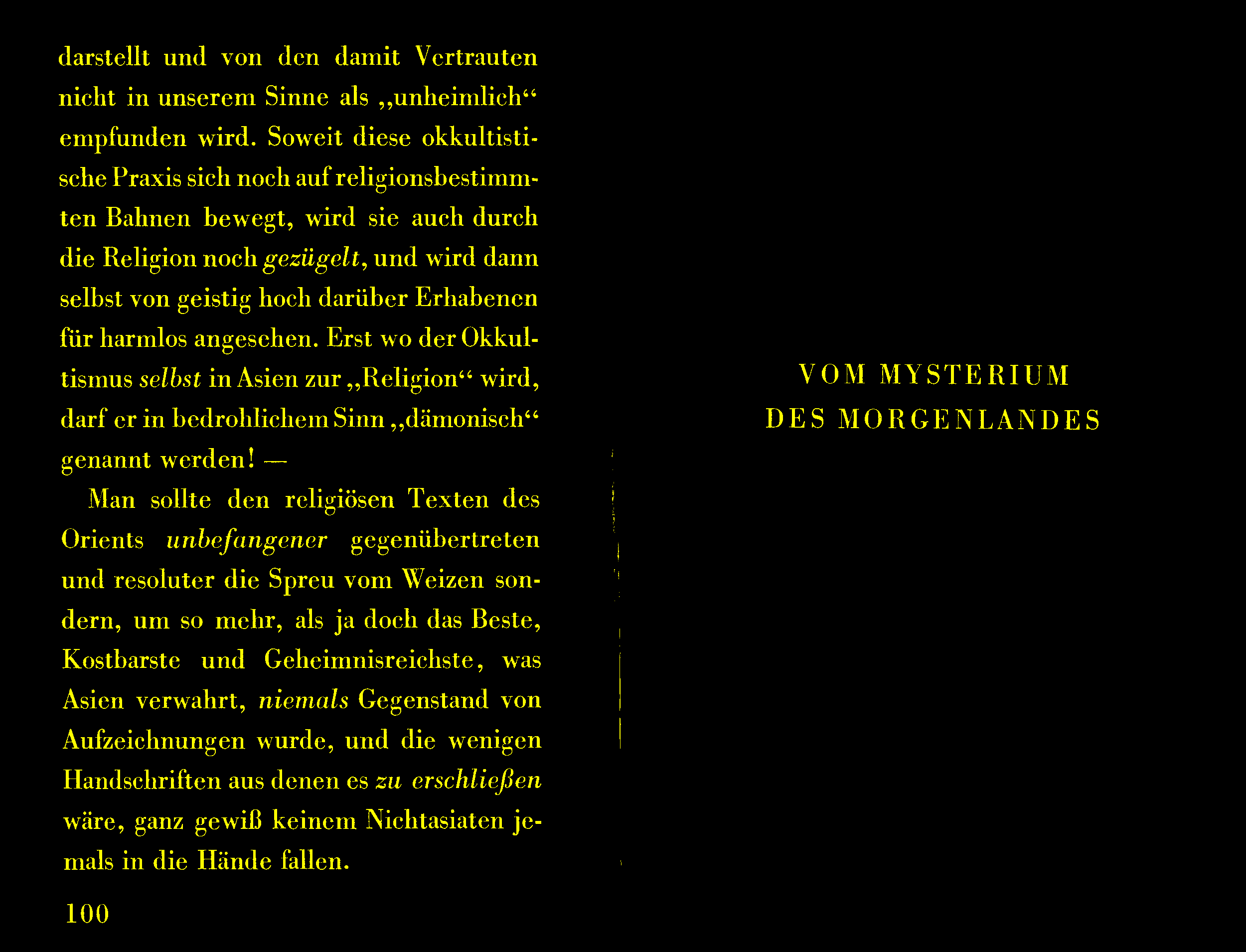 darstellt und von den damit Vertrauten nicht in unserem Sinne als „unheimlich“ empfunden wird. Soweit diese okkultistische Praxis sich noch auf religionsbestimmten Bahnen bewegt, wird sie auch durch die Religion noch gezügelt, und wird dann selbst von geistig hoch darüber Erhabenen für harmlos angesehen. Erst wo der Okkultismus selbst in Asien zur „Religion“ wird, darf er in bedrohlichem Sinn „dämonisch“ genannt werden! —

Man sollte den religiösen Texten des Orients unbefangener gegenübertreten und resoluter die Spreu vom Weizen sondern, um so mehr, als ja doch das Beste, Kostbarste und Geheimnisreichste, was Asien verwahrt, niemals Gegenstand von Aufzeichnungen wurde, und die wenigen Handschriften aus denen es zu erschließen wäre, ganz gewiß keinem Nichtasiaten jemals in die Hände fallen.

100

VOM MYSTERIUM
DES MORGENLANDES